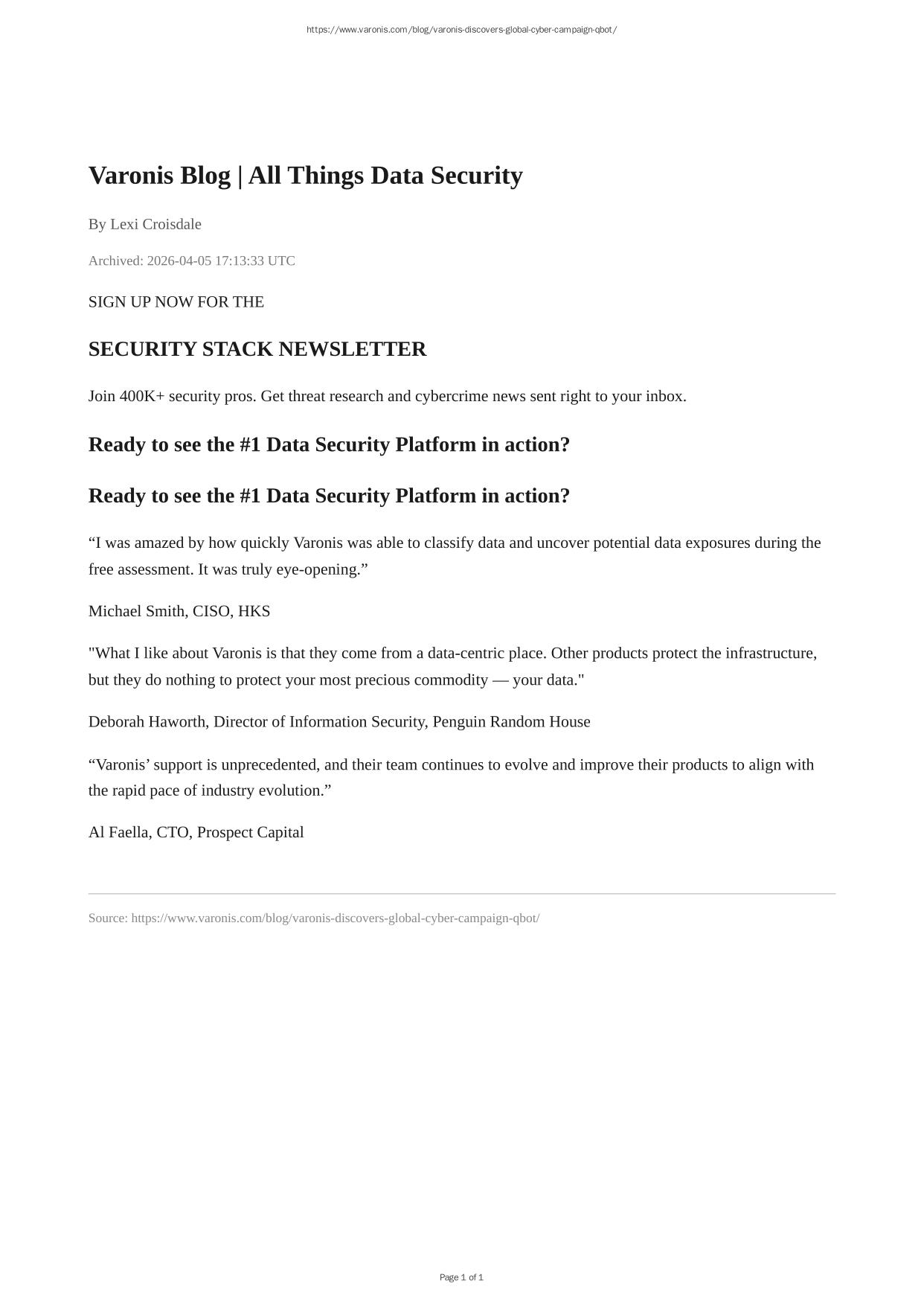 https://www.varonis.com/blog/varonis-discovers-global-cyber-campaign-qbot/

Varonis Blog | All Things Data Security

By Lexi Croisdale

Archived: 2026-04-05 17:13:33 UTC

SIGN UP NOW FOR THE

SECURITY STACK NEWSLETTER

Join 400K+ security pros. Get threat research and cybercrime news sent right to your inbox.

Ready to see the #1 Data Security Platform in action?

Ready to see the #1 Data Security Platform in action?

“I was amazed by how quickly Varonis was able to classify data and uncover potential data exposures during the free assessment. It was truly eye-opening.”

Michael Smith, CISO, HKS

"What I like about Varonis is that they come from a data-centric place. Other products protect the infrastructure, but they do nothing to protect your most precious commodity — your data."

Deborah Haworth, Director of Information Security, Penguin Random House

“Varonis’ support is unprecedented, and their team continues to evolve and improve their products to align with the rapid pace of industry evolution.”

Al Faella, CTO, Prospect Capital

Source: https://www.varonis.com/blog/varonis-discovers-global-cyber-campaign-qbot/

Page 1 of 1